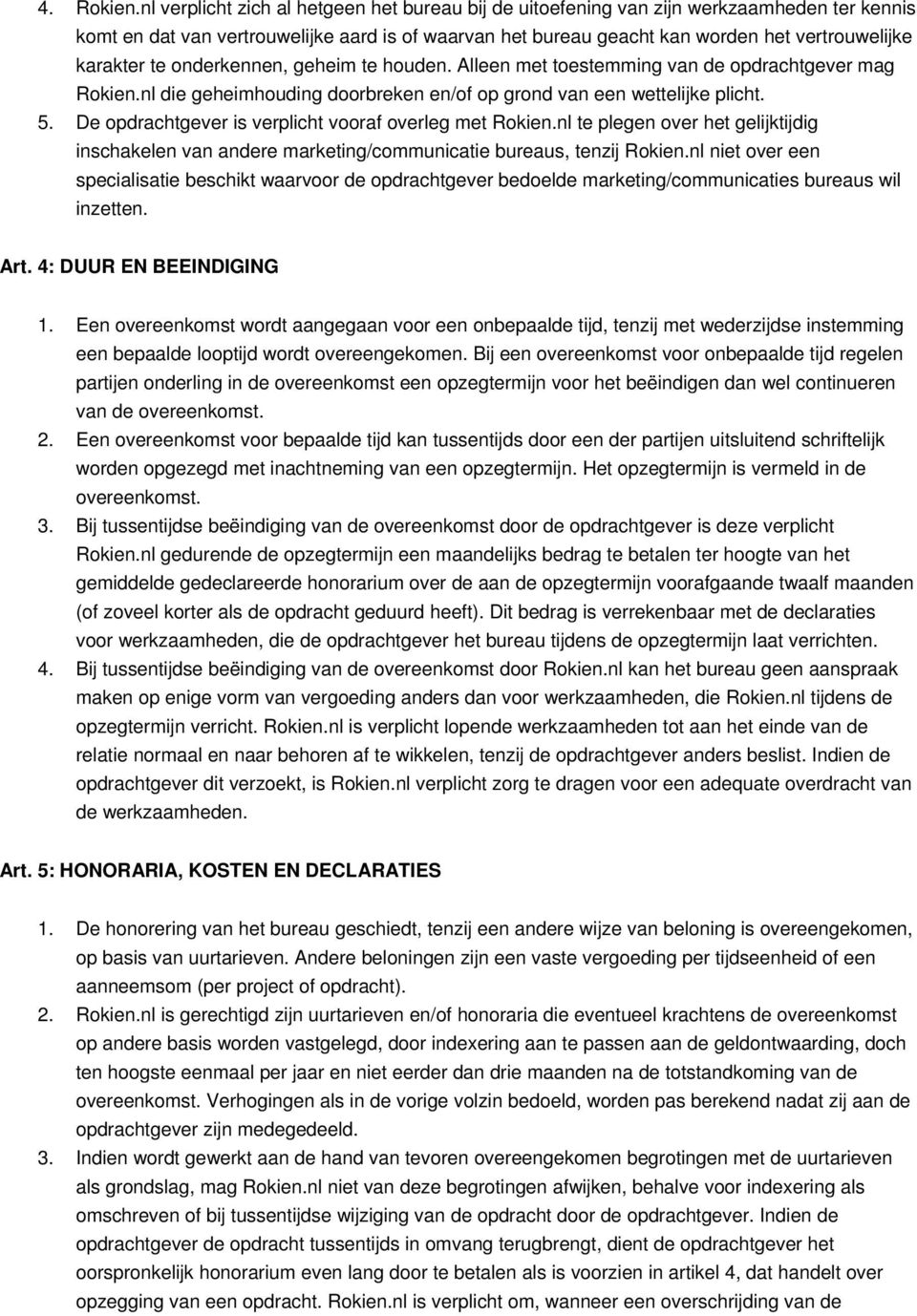 4. Rokien.nl verplicht zich al hetgeen het bureau bij de uitoefening van zijn werkzaamheden ter kennis komt en dat van vertrouwelijke aard is of waarvan het bureau geacht kan worden het vertrouwelijke karakter te onderkennen, geheim te houden. Alleen met toestemming van de opdrachtgever mag Rokien.nl die geheimhouding doorbreken en/of op grond van een wettelijke plicht.
5. De opdrachtgever is verplicht vooraf overleg met Rokien.nl te plegen over het gelijktijdig inschakelen van andere marketing/communicatie bureaus, tenzij Rokien.nl niet over een specialisatie beschikt waarvoor de opdrachtgever bedoelde marketing/communicaties bureaus wil inzetten.

Art. 4: DUUR EN BEEINDIGING

1. Een overeenkomst wordt aangegaan voor een onbepaalde tijd, tenzij met wederzijdse instemming een bepaalde looptijd wordt overeengekomen. Bij een overeenkomst voor onbepaalde tijd regelen partijen onderling in de overeenkomst een opzegtermijn voor het beëindigen dan wel continueren van de overeenkomst.
2. Een overeenkomst voor bepaalde tijd kan tussentijds door een der partijen uitsluitend schriftelijk worden opgezegd met inachtneming van een opzegtermijn. Het opzegtermijn is vermeld in de overeenkomst.
3. Bij tussentijdse beëindiging van de overeenkomst door de opdrachtgever is deze verplicht Rokien.nl gedurende de opzegtermijn een maandelijks bedrag te betalen ter hoogte van het gemiddelde gedeclareerde honorarium over de aan de opzegtermijn voorafgaande twaalf maanden (of zoveel korter als de opdracht geduurd heeft). Dit bedrag is verrekenbaar met de declaraties voor werkzaamheden, die de opdrachtgever het bureau tijdens de opzegtermijn laat verrichten.
4. Bij tussentijdse beëindiging van de overeenkomst door Rokien.nl kan het bureau geen aanspraak maken op enige vorm van vergoeding anders dan voor werkzaamheden, die Rokien.nl tijdens de opzegtermijn verricht. Rokien.nl is verplicht lopende werkzaamheden tot aan het einde van de relatie normaal en naar behoren af te wikkelen, tenzij de opdrachtgever anders beslist. Indien de opdrachtgever dit verzoekt, is Rokien.nl verplicht zorg te dragen voor een adequate overdracht van de werkzaamheden.

Art. 5: HONORARIA, KOSTEN EN DECLARATIES

1. De honorering van het bureau geschiedt, tenzij een andere wijze van beloning is overeengekomen, op basis van uurtarieven. Andere beloningen zijn een vaste vergoeding per tijdseenheid of een aanneemsom (per project of opdracht).
2. Rokien.nl is gerechtigd zijn uurtarieven en/of honoraria die eventueel krachtens de overeenkomst op andere basis worden vastgelegd, door indexering aan te passen aan de geldontwaarding, doch ten hoogste eenmaal per jaar en niet eerder dan drie maanden na de totstandkoming van de overeenkomst. Verhogingen als in de vorige volzin bedoeld, worden pas berekend nadat zij aan de opdrachtgever zijn medegedeeld.
3. Indien wordt gewerkt aan de hand van tevoren overeengekomen begrotingen met de uurtarieven als grondslag, mag Rokien.nl niet van deze begrotingen afwijken, behalve voor indexering als omschreven of bij tussentijdse wijziging van de opdracht door de opdrachtgever. Indien de opdrachtgever de opdracht tussentijds in omvang terugbrengt, dient de opdrachtgever het oorspronkelijk honorarium even lang door te betalen als is voorzien in artikel 4, dat handelt over opzegging van een opdracht. Rokien.nl is verplicht om, wanneer een overschrijding van de